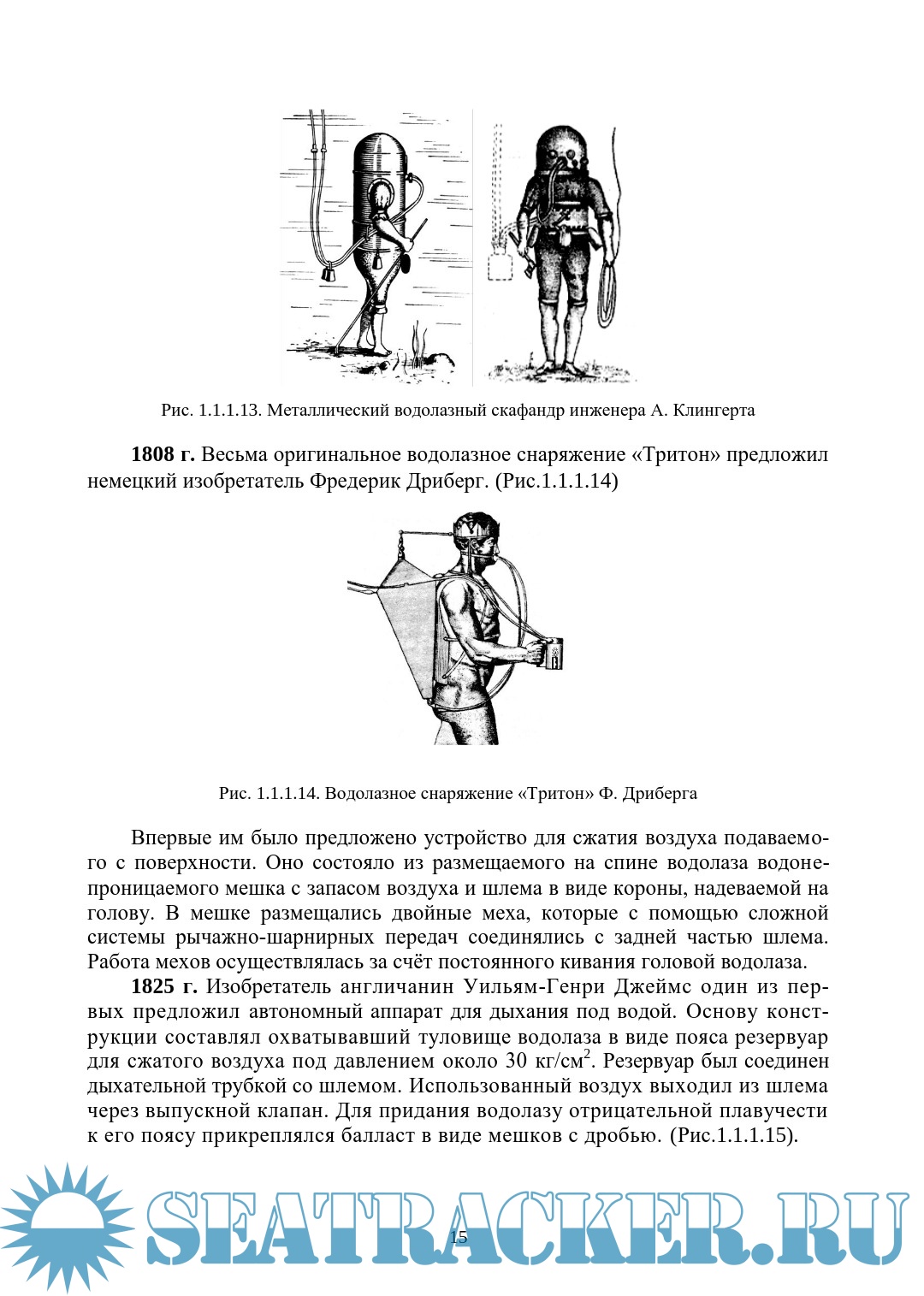 Рис. 1.1.1.13. Металлический водолазный скафандр инженера А. Клингерта

**1808 г.** Весьма оригинальное водолазное снаряжение «Тритон» предложил немецкий изобретатель Фредерик Дриберг. (Рис.1.1.1.14)

Рис. 1.1.1.14. Водолазное снаряжение «Тритон» Ф. Дриберга

Впервые им было предложено устройство для сжатия воздуха подаваемого с поверхности. Оно состояло из размещаемого на спине водолаза водонепроницаемого мешка с запасом воздуха и шлема в виде короны, надеваемой на голову. В мешке размещались двойные меха, которые с помощью сложной системы рычажно-шарнирных передач соединялись с задней частью шлема. Работа мехов осуществлялась за счёт постоянного кивания головой водолаза.

**1825 г.** Изобретатель англичанин Уильям-Генри Джеймс один из первых предложил автономный аппарат для дыхания под водой. Основу конструкции составлял охватывавший туловище водолаза в виде пояса резервуар для сжатого воздуха под давлением около 30 кг/см$^2$. Резервуар был соединен дыхательной трубкой со шлемом. Использованный воздух выходил из шлема через выпускной клапан. Для придания водолазу отрицательной плавучести к его поясу прикреплялся балласт в виде мешков с дробью. (Рис.1.1.1.15).

SEATRACKER.RU

15